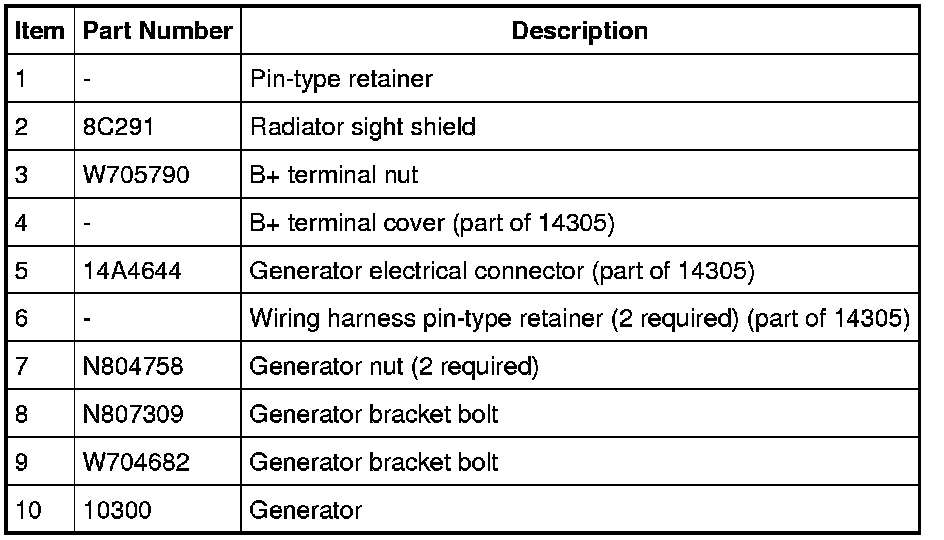 | Item | Part Number | Description |
|---|---|---|
| 1 | - | Pin-type retainer |
| 2 | 8C291 | Radiator sight shield |
| 3 | W705790 | B+ terminal nut |
| 4 | - | B+ terminal cover (part of 14305) |
| 5 | 14A4644 | Generator electrical connector (part of 14305) |
| 6 | - | Wiring harness pin-type retainer (2 required) (part of 14305) |
| 7 | N804758 | Generator nut (2 required) |
| 8 | N807309 | Generator bracket bolt |
| 9 | W704682 | Generator bracket bolt |
| 10 | 10300 | Generator |